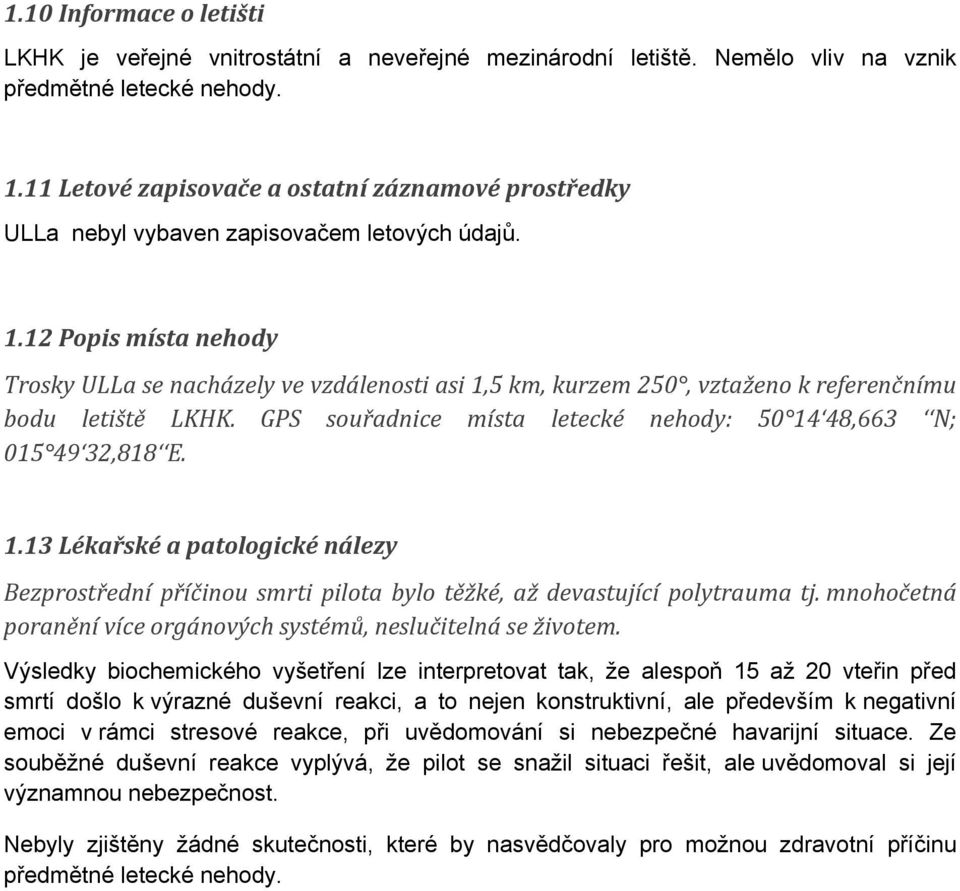 1.10 Informace o letišti

LKHK je veřejné vnitrostátní a neveřejné mezinárodní letiště. Nemělo vliv na vznik předmětné letecké nehody.

1.11 Letové zapisovače a ostatní záznamové prostředky

ULLa nebyl vybaven zapisovačem letových údajů.

1.12 Popis místa nehody

Trosky ULLa se nacházely ve vzdálenosti asi 1,5 km, kurzem 250°, vztaženo k referenčnímu bodu letiště LKHK. GPS souřadnice místa letecké nehody: 50°14‘48,663 ‘‘N; 015°49‘32,818‘‘E.

1.13 Lékařské a patologické nálezy

Bezprostřední příčinou smrti pilota bylo těžké, až devastující polytrauma tj. mnohočetná poranění více orgánových systémů, neslučitelná se životem.

Výsledky biochemického vyšetření lze interpretovat tak, že alespoň 15 až 20 vteřin před smrtí došlo k výrazné duševní reakci, a to nejen konstruktivní, ale především k negativní emoci v rámci stresové reakce, při uvědomování si nebezpečné havarijní situace. Ze souběžné duševní reakce vyplývá, že pilot se snažil situaci řešit, ale uvědomoval si její významnou nebezpečnost.

Nebyly zjištěny žádné skutečnosti, které by nasvědčovaly pro možnou zdravotní příčinu předmětné letecké nehody.